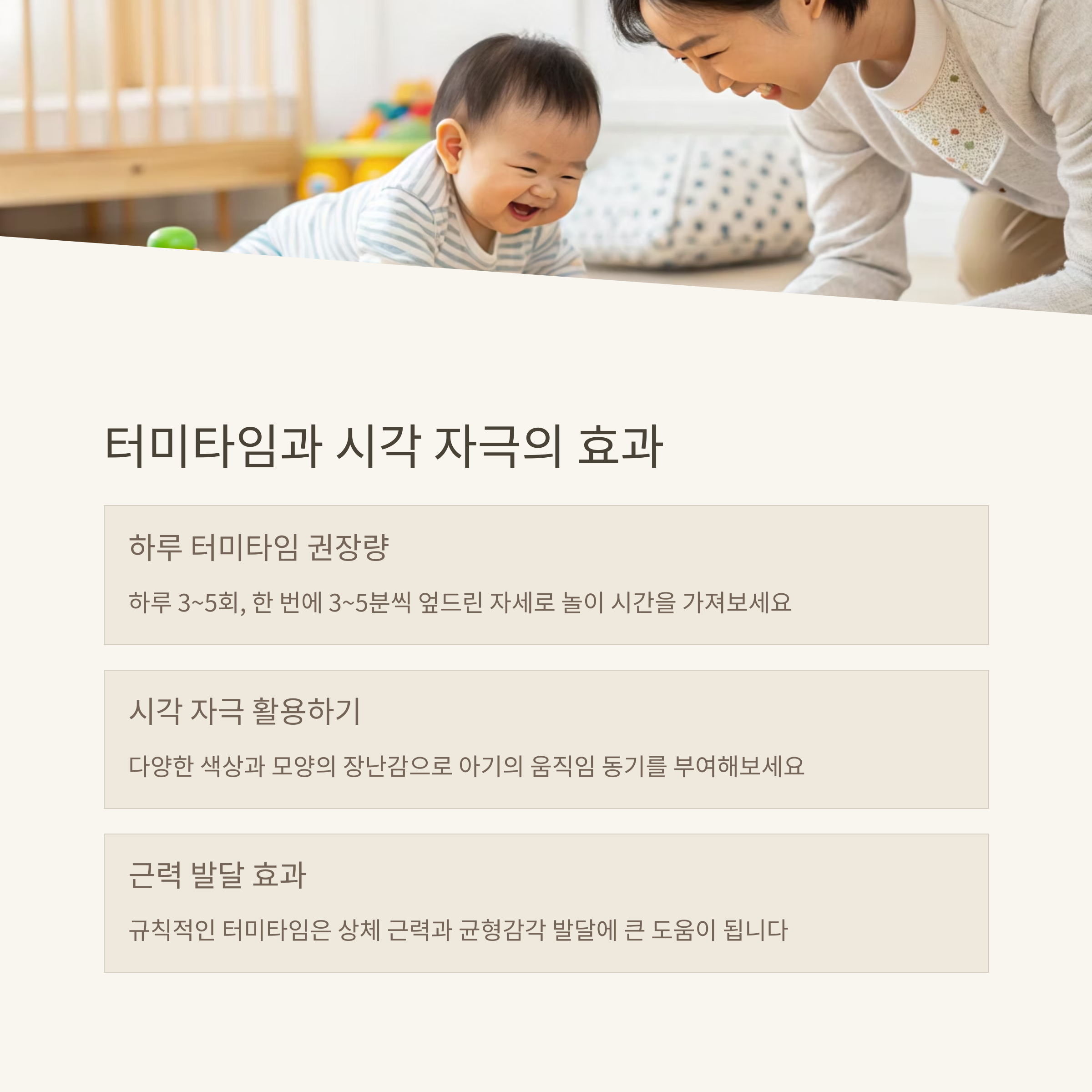 터미타임과 시각 자극의 효과

하루 터미타임 권장량

하루 3~5회, 한 번에 3~5분씩 엎드린 자세로 놀이 시간을 가져보세요

시각 자극 활용하기

다양한 색상과 모양의 장난감으로 아기의 움직임 동기를 부여해보세요

근력 발달 효과

규칙적인 터미타임은 상체 근력과 균형감각 발달에 큰 도움이 됩니다